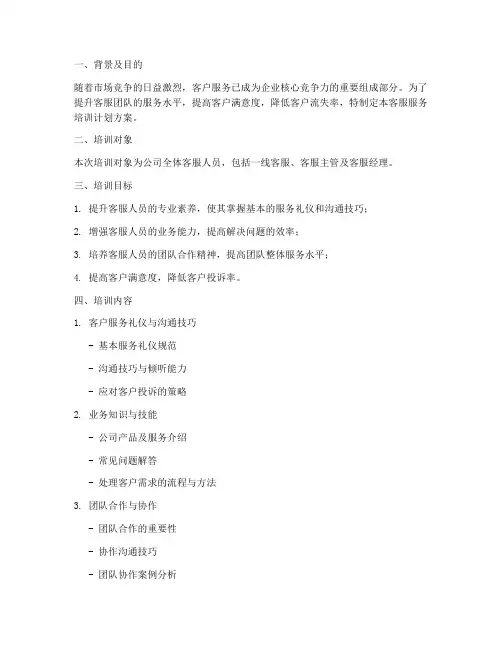 一、背景及目的

随着市场竞争的日益激烈，客户服务已成为企业核心竞争力的重要组成部分。为了提升客服团队的服务水平，提高客户满意度，降低客户流失率，特制定本客服服务培训计划方案。

二、培训对象

本次培训对象为公司全体客服人员，包括一线客服、客服主管及客服经理。

三、培训目标

1. 提升客服人员的专业素养，使其掌握基本的服务礼仪和沟通技巧；

2. 增强客服人员的业务能力，提高解决问题的效率；

3. 培养客服人员的团队合作精神，提高团队整体服务水平；

4. 提高客户满意度，降低客户投诉率。

四、培训内容

1. 客户服务礼仪与沟通技巧

- 基本服务礼仪规范

- 沟通技巧与倾听能力

- 应对客户投诉的策略

2. 业务知识与技能

- 公司产品及服务介绍

- 常见问题解答

- 处理客户需求的流程与方法

3. 团队合作与协作

- 团队合作的重要性

- 协作沟通技巧

- 团队协作案例分析